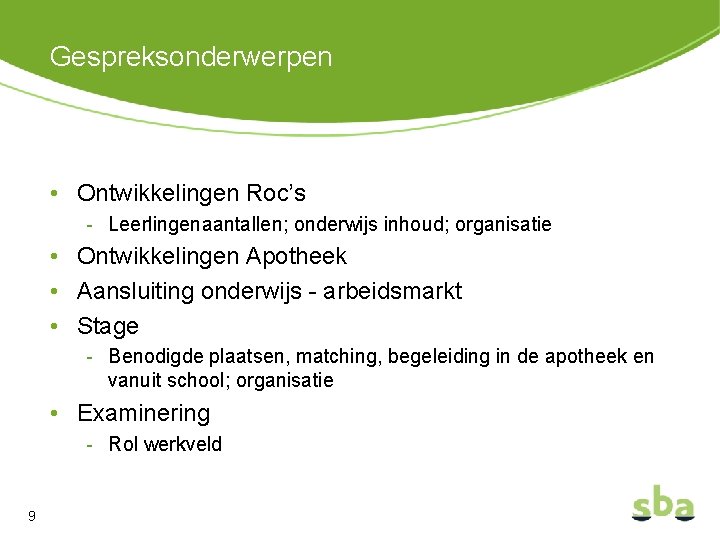 Gespreksonderwerpen

• Ontwikkelingen Roc's
- Leerlingenaantallen; onderwijs inhoud; organisatie
• Ontwikkelingen Apotheek
• Aansluiting onderwijs - arbeidsmarkt
• Stage
- Benodigde plaatsen, matching, begeleiding in de apotheek en vanuit school; organisatie
• Examinering
- Rol werkveld

9

sba